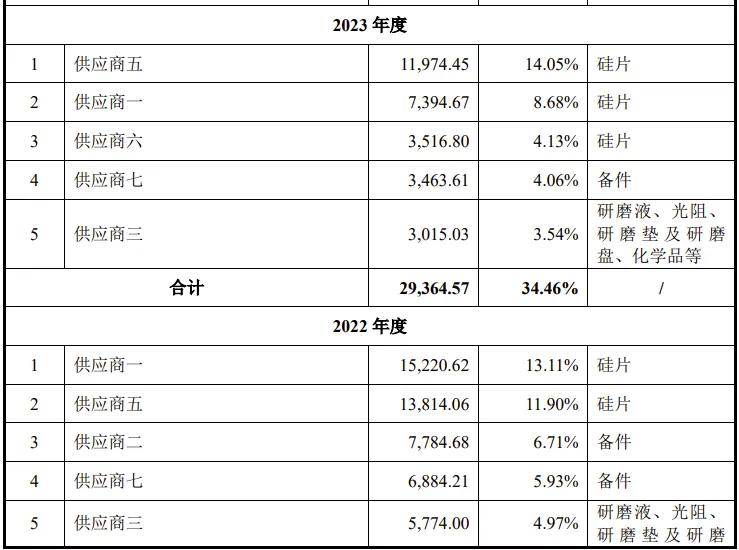 | | | | | |
|---|---|---|---|---|
| 2023 年度 | | | | |
| 1 | 供应商五 | 11,974.45 | 14.05% | 硅片 |
| 2 | 供应商一 | 7,394.67 | 8.68% | 硅片 |
| 3 | 供应商六 | 3,516.80 | 4.13% | 硅片 |
| 4 | 供应商七 | 3,463.61 | 4.06% | 备件 |
| 5 | 供应商三 | 3,015.03 | 3.54% | 研磨液、光阻、研磨垫及研磨盘、化学品等 |
| 合计 | | 29,364.57 | 34.46% | / |
| 2022 年度 | | | | |
| 1 | 供应商一 | 15,220.62 | 13.11% | 硅片 |
| 2 | 供应商五 | 13,814.06 | 11.90% | 硅片 |
| 3 | 供应商二 | 7,784.68 | 6.71% | 备件 |
| 4 | 供应商七 | 6,884.21 | 5.93% | 备件 |
| 5 | 供应商三 | 5,774.00 | 4.97% | 研磨液、光阻、研磨垫及研磨 |